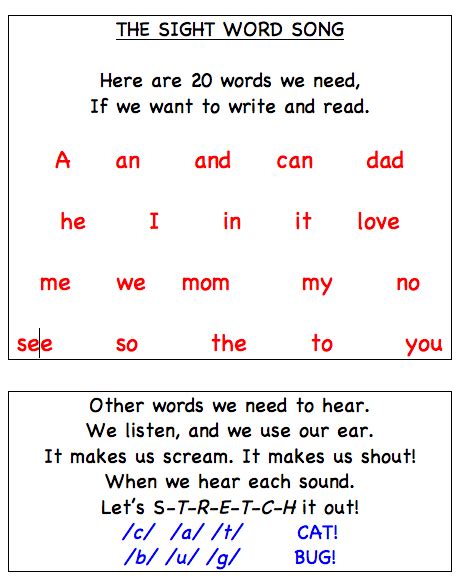 THE SIGHT WORD SONG

Here are 20 words we need,
If we want to write and read.

A an and can dad

he I in it love

me we mom my no

see so the to you

Other words we need to hear.
We listen, and we use our ear.
It makes us scream. It makes us shout!
When we hear each sound.
Let's S-T-R-E-T-C-H it out!
/c/ /a/ /t/ CAT!
/b/ /u/ /g/ BUG!